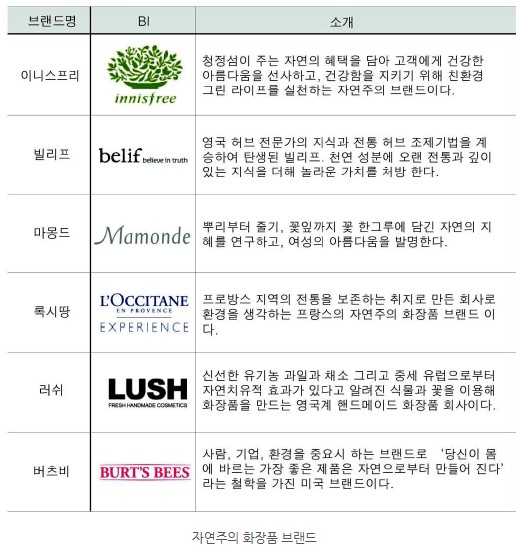 | 브랜드명 | BI | 소개 |
|---|---|---|
| 이니스프리 | innisfree | 청정섬이 주는 자연의 혜택을 담아 고객에게 건강한 아름다움을 선사하고, 건강함을 지키기 위해 친환경 그린 라이프를 실천하는 자연주의 브랜드이다. |
| 빌리프 | belif believe in truth | 영국 허브 전문가의 지식과 전통 허브 조제기법을 계승하여 탄생된 빌리프. 천연 성분에 오랜 전통과 깊이 있는 지식을 더해 놀라운 가치를 처방 한다. |
| 마몽드 | Mamonde | 뿌리부터 줄기, 꽃잎까지 꽃 한그루에 담긴 자연의 지혜를 연구하고, 여성의 아름다움을 발명한다. |
| 록시땅 | L'OCCITANE EN PROVENCE EXPERIENCE | 프로방스 지역의 전통을 보존하는 취지로 만든 회사로 환경을 생각하는 프랑스의 자연주의 화장품 브랜드 이다. |
| 러쉬 | LUSH FRESH HANDMADE COSMETICS | 신선한 유기농 과일과 채소 그리고 중세 유럽으로부터 자연치유적 효과가 있다고 알려진 식물과 꽃을 이용해 화장품을 만드는 영국계 핸드메이드 화장품 회사이다. |
| 버츠비 | BURT'S BEES | 사람, 기업, 환경을 중요시 하는 브랜드로 '당신이 몸에 바르는 가장 좋은 제품은 자연으로부터 만들어 진다' 라는 철학을 가진 미국 브랜드이다. |

자연주의 화장품 브랜드